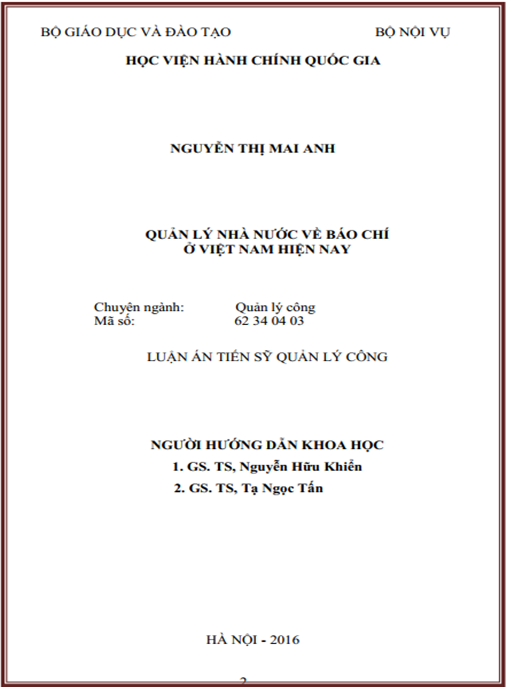 BỘ GIÁO DỤC VÀ ĐÀO TẠO BỘ NỘI VỤ

HỌC VIỆN HÀNH CHÍNH QUỐC GIA

NGUYỄN THỊ MAI ANH

QUẢN LÝ NHÀ NƯỚC VỀ BÁO CHÍ
Ở VIỆT NAM HIỆN NAY

Chuyên ngành: Quản lý công
Mã số: 62 34 04 03

LUẬN ÁN TIẾN SỸ QUẢN LÝ CÔNG

NGƯỜI HƯỚNG DẪN KHOA HỌC
1. GS. TS, Nguyễn Hữu Khiển
2. GS. TS, Tạ Ngọc Tấn

HÀ NỘI - 2016

2